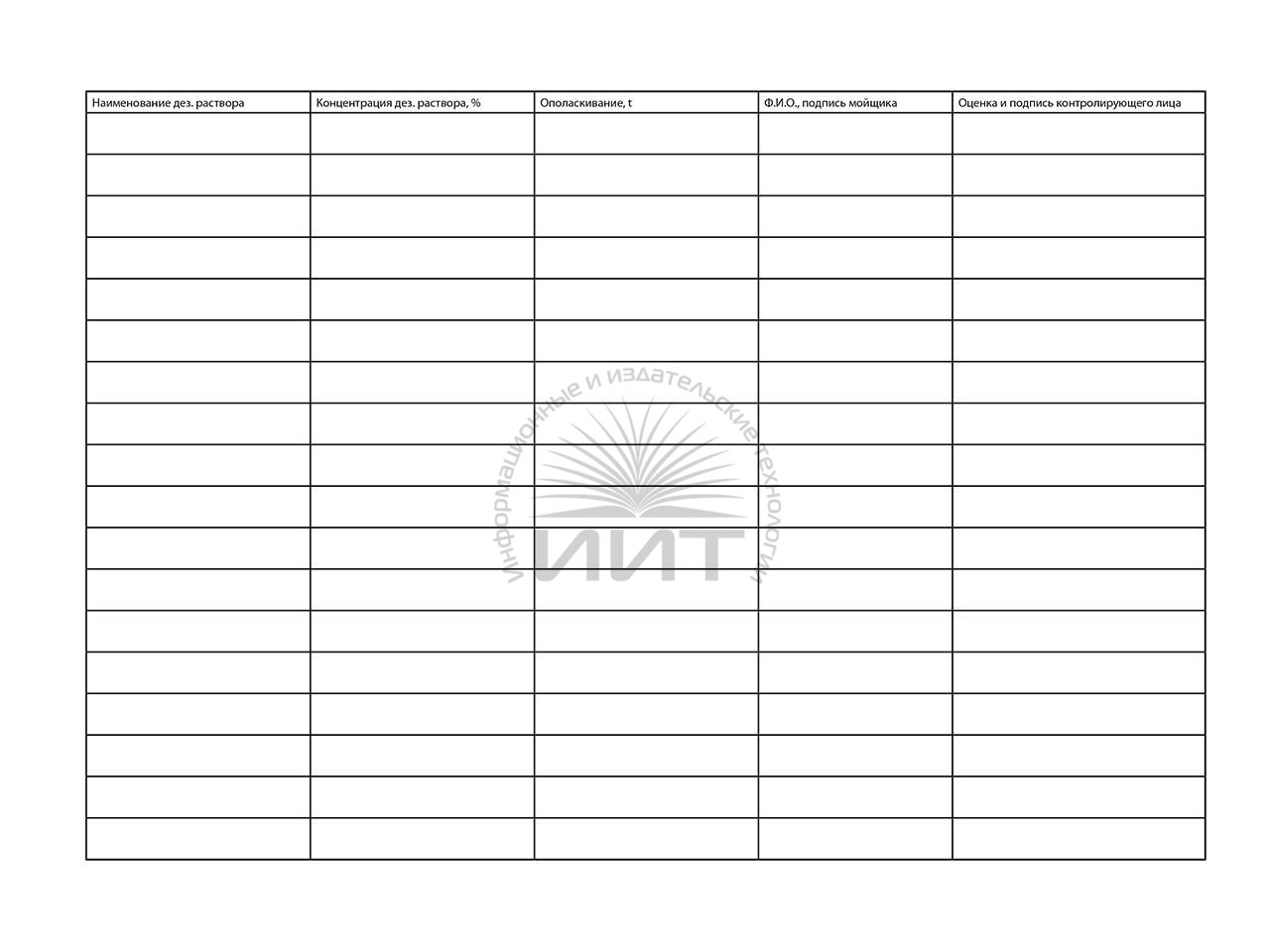 | Наименование дез. раствора | Концентрация дез. раствора, % | Ополаскивание, t | Ф.И.О., подпись мойщика | Оценка и подпись контролирующего лица |
|---|---|---|---|---|
| | | | | |
| | | | | |
| | | | | |
| | | | | |
| | | | | |
| | | | | |
| | | | | |
| | | | | |
| | | | | |
| | | | | |
| | | | | |
| | | | | |
| | | | | |
| | | | | |
| | | | | |
| | | | | |
| | | | | |
| | | | | |

Информационные и издательские технологии
ИИТ